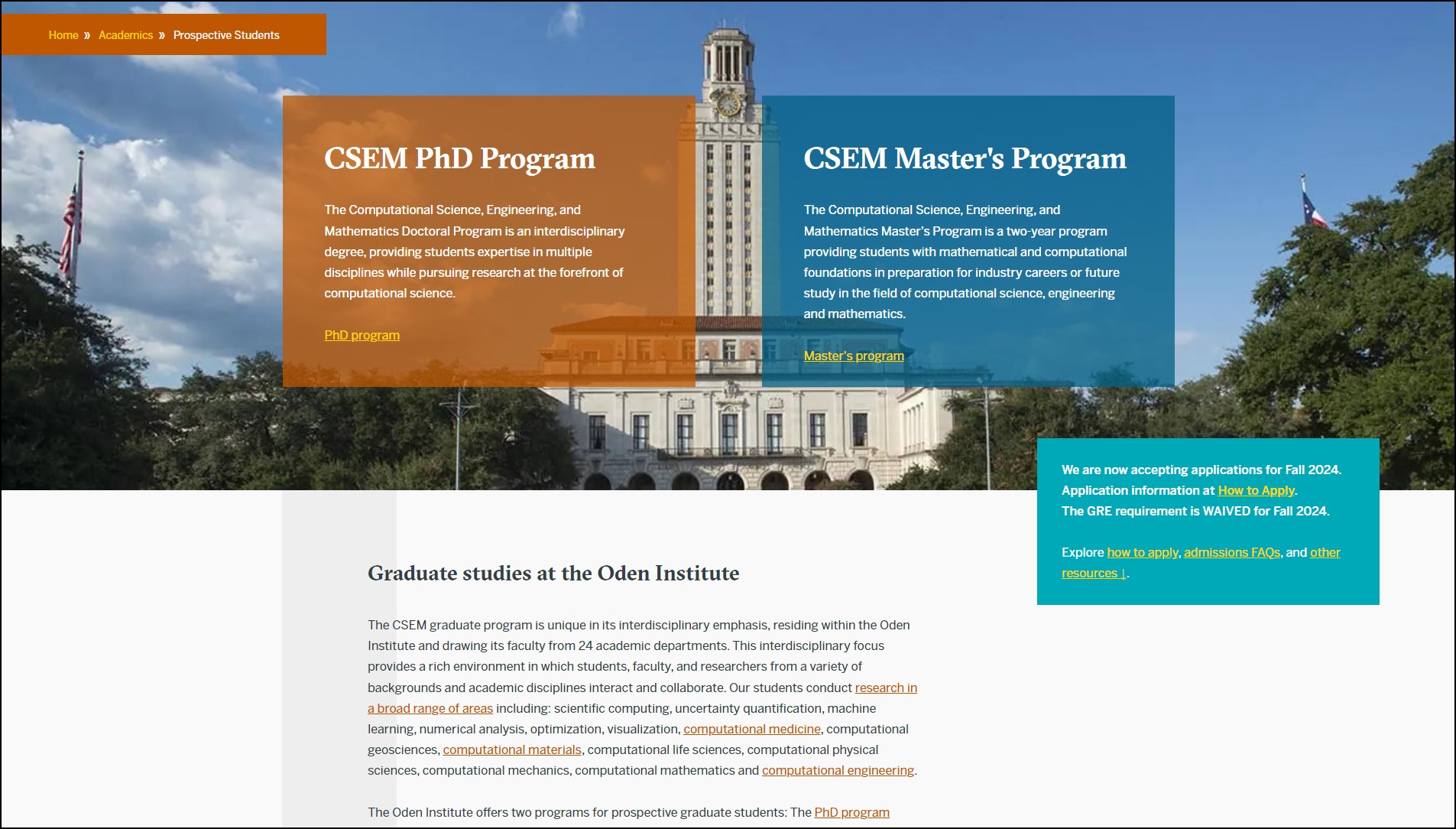 Home » Academics » Prospective Students

CSEM PhD Program

The Computational Science, Engineering, and Mathematics Doctoral Program is an interdisciplinary degree, providing students expertise in multiple disciplines while pursuing research at the forefront of computational science.

PhD program

CSEM Master's Program

The Computational Science, Engineering, and Mathematics Master's Program is a two-year program providing students with mathematical and computational foundations in preparation for industry careers or future study in the field of computational science, engineering and mathematics.

Master's program

We are now accepting applications for Fall 2024.
Application information at How to Apply.
The GRE requirement is WAIVED for Fall 2024.

Explore how to apply, admissions FAQs, and other resources ↓.

Graduate studies at the Oden Institute

The CSEM graduate program is unique in its interdisciplinary emphasis, residing within the Oden Institute and drawing its faculty from 24 academic departments. This interdisciplinary focus provides a rich environment in which students, faculty, and researchers from a variety of backgrounds and academic disciplines interact and collaborate. Our students conduct research in a broad range of areas including: scientific computing, uncertainty quantification, machine learning, numerical analysis, optimization, visualization, computational medicine, computational geosciences, computational materials, computational life sciences, computational physical sciences, computational mechanics, computational mathematics and computational engineering.

The Oden Institute offers two programs for prospective graduate students: The PhD program